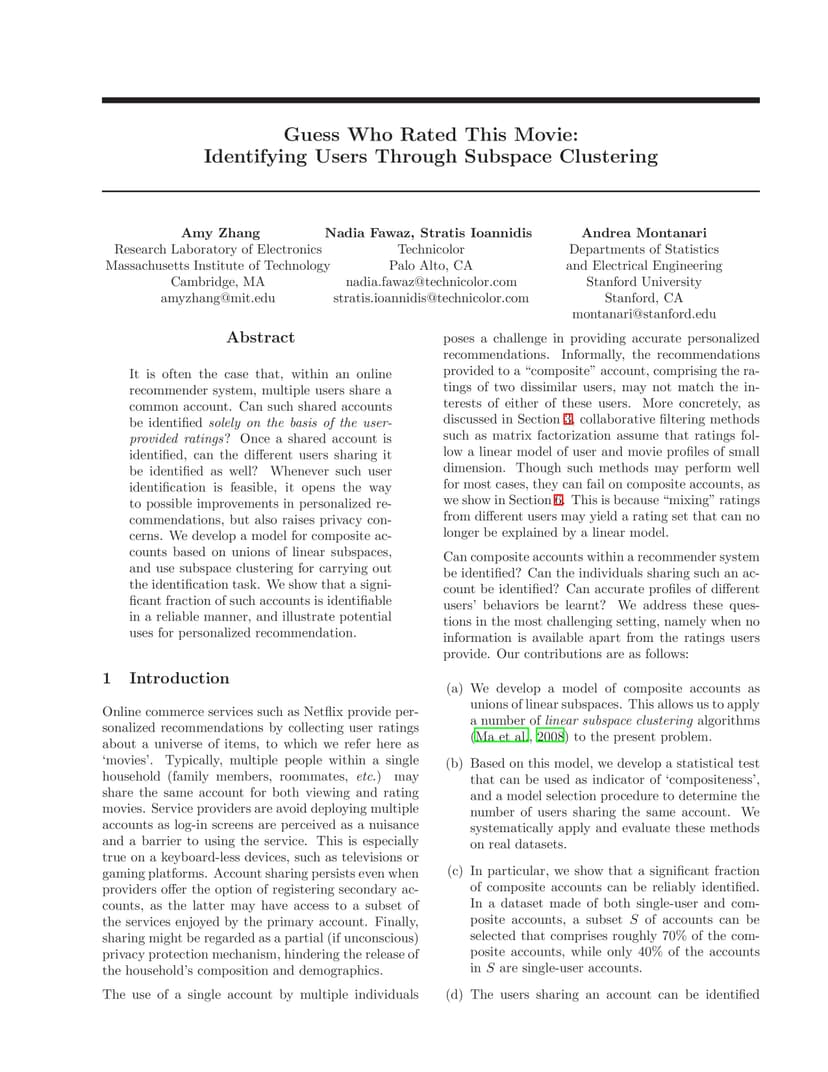 Guess Who Rated This Movie:
Identifying Users Through Subspace Clustering

Amy Zhang
Research Laboratory of Electronics
Massachusetts Institute of Technology
Cambridge, MA
amyzhang@mit.edu

Nadia Fawaz, Stratis Ioannidis
Technicolor
Palo Alto, CA
nadia.fawaz@technicolor.com
stratis.ioannidis@technicolor.com

Andrea Montanari
Departments of Statistics
and Electrical Engineering
Stanford University
Stanford, CA
montanari@stanford.edu

Abstract

It is often the case that, within an online recommender system, multiple users share a common account. Can such shared accounts be identified solely on the basis of the user-provided ratings? Once a shared account is identified, can the different users sharing it be identified as well? Whenever such user identification is feasible, it opens the way to possible improvements in personalized recommendations, but also raises privacy concerns. We develop a model for composite accounts based on unions of linear subspaces, and use subspace clustering for carrying out the identification task. We show that a significant fraction of such accounts is identifiable in a reliable manner, and illustrate potential uses for personalized recommendation.

1 Introduction

Online commerce services such as Netflix provide personalized recommendations by collecting user ratings about a universe of items, to which we refer here as 'movies'. Typically, multiple people within a single household (family members, roommates, etc.) may share the same account for both viewing and rating movies. Service providers are avoid deploying multiple accounts as log-in screens are perceived as a nuisance and a barrier to using the service. This is especially true on a keyboard-less devices, such as televisions or gaming platforms. Account sharing persists even when providers offer the option of registering secondary accounts, as the latter may have access to a subset of the services enjoyed by the primary account. Finally, sharing might be regarded as a partial (if unconscious) privacy protection mechanism, hindering the release of the household's composition and demographics.

The use of a single account by multiple individuals poses a challenge in providing accurate personalized recommendations. Informally, the recommendations provided to a "composite" account, comprising the ratings of two dissimilar users, may not match the interests of either of these users. More concretely, as discussed in Section 3, collaborative filtering methods such as matrix factorization assume that ratings follow a linear model of user and movie profiles of small dimension. Though such methods may perform well for most cases, they can fail on composite accounts, as we show in Section 6. This is because "mixing" ratings from different users may yield a rating set that can no longer be explained by a linear model.

Can composite accounts within a recommender system be identified? Can the individuals sharing such an account be identified? Can accurate profiles of different users' behaviors be learnt? We address these questions in the most challenging setting, namely when no information is available apart from the ratings users provide. Our contributions are as follows:

(a) We develop a model of composite accounts as unions of linear subspaces. This allows us to apply a number of linear subspace clustering algorithms (Ma et al., 2008) to the present problem.

(b) Based on this model, we develop a statistical test that can be used as indicator of 'compositeness', and a model selection procedure to determine the number of users sharing the same account. We systematically apply and evaluate these methods on real datasets.

(c) In particular, we show that a significant fraction of composite accounts can be reliably identified. In a dataset made of both single-user and composite accounts, a subset $S$ of accounts can be selected that comprises roughly 70% of the composite accounts, while only 40% of the accounts in $S$ are single-user accounts.

(d) The users sharing an account can be identified